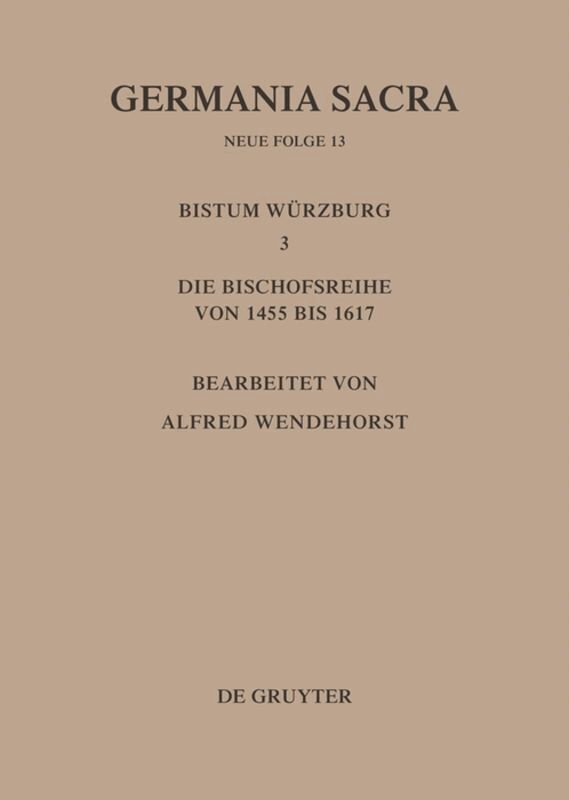 GERMANIA SACRA

NEUE FOLGE 13

BISTUM WÜRZBURG

3

DIE BISCHOFSREIHE
VON 1455 BIS 1617

BEARBEITET VON

ALFRED WENDEHORST

DE GRUYTER